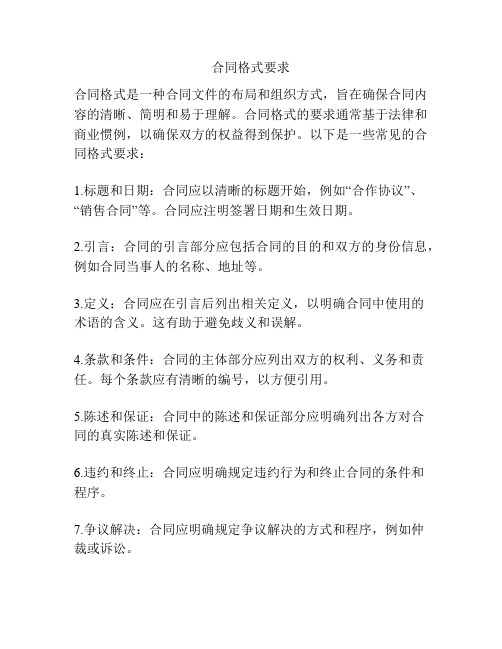 合同格式要求

合同格式是一种合同文件的布局和组织方式，旨在确保合同内容的清晰、简明和易于理解。合同格式的要求通常基于法律和商业惯例，以确保双方的权益得到保护。以下是一些常见的合同格式要求：

1.标题和日期：合同应以清晰的标题开始，例如“合作协议”、“销售合同”等。合同应注明签署日期和生效日期。

2.引言：合同的引言部分应包括合同的目的和双方的身份信息，例如合同当事人的名称、地址等。

3.定义：合同应在引言后列出相关定义，以明确合同中使用的术语的含义。这有助于避免歧义和误解。

4.条款和条件：合同的主体部分应列出双方的权利、义务和责任。每个条款应有清晰的编号，以方便引用。

5.陈述和保证：合同中的陈述和保证部分应明确列出各方对合同的真实陈述和保证。

6.违约和终止：合同应明确规定违约行为和终止合同的条件和程序。

7.争议解决：合同应明确规定争议解决的方式和程序，例如仲裁或诉讼。